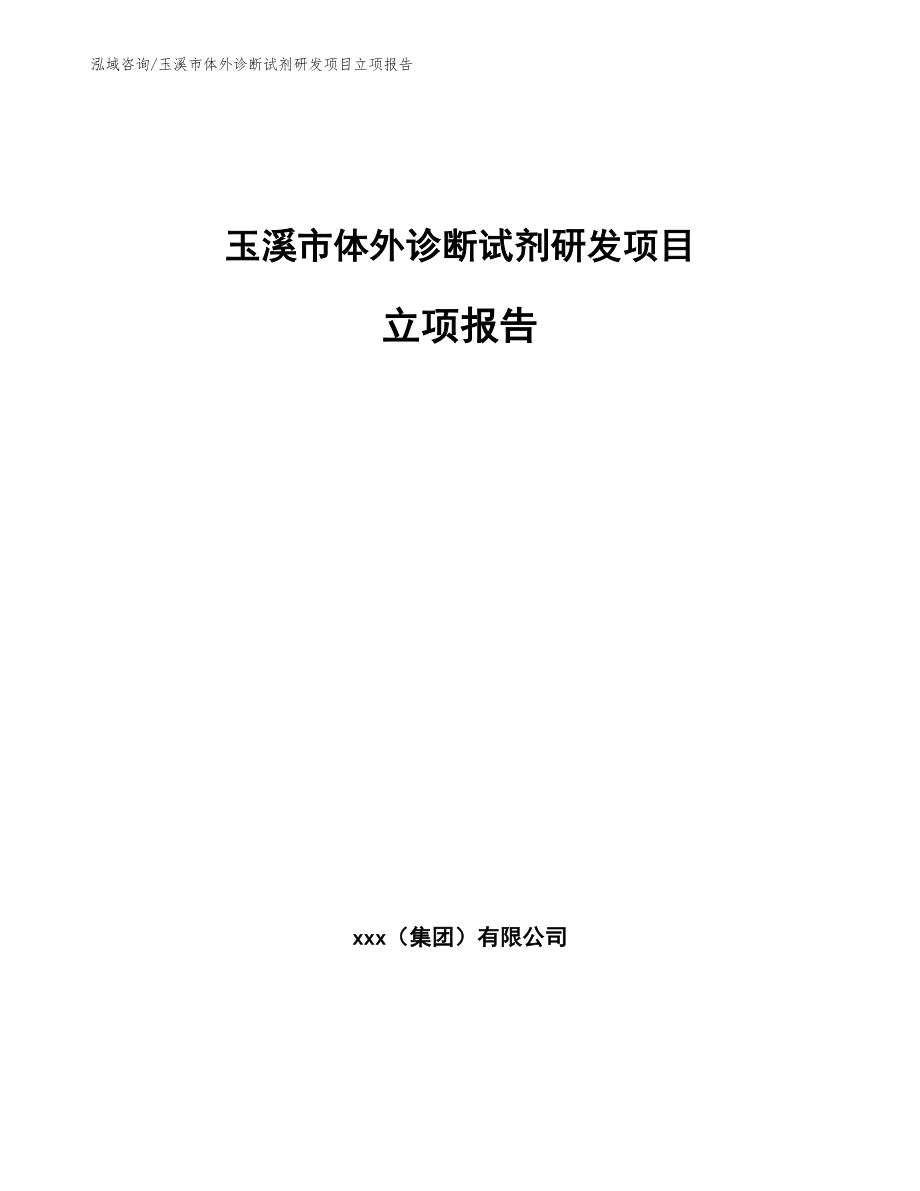 泓域咨询/玉溪市体外诊断试剂研发项目立项报告

玉溪市体外诊断试剂研发项目

立项报告

xxx（集团）有限公司